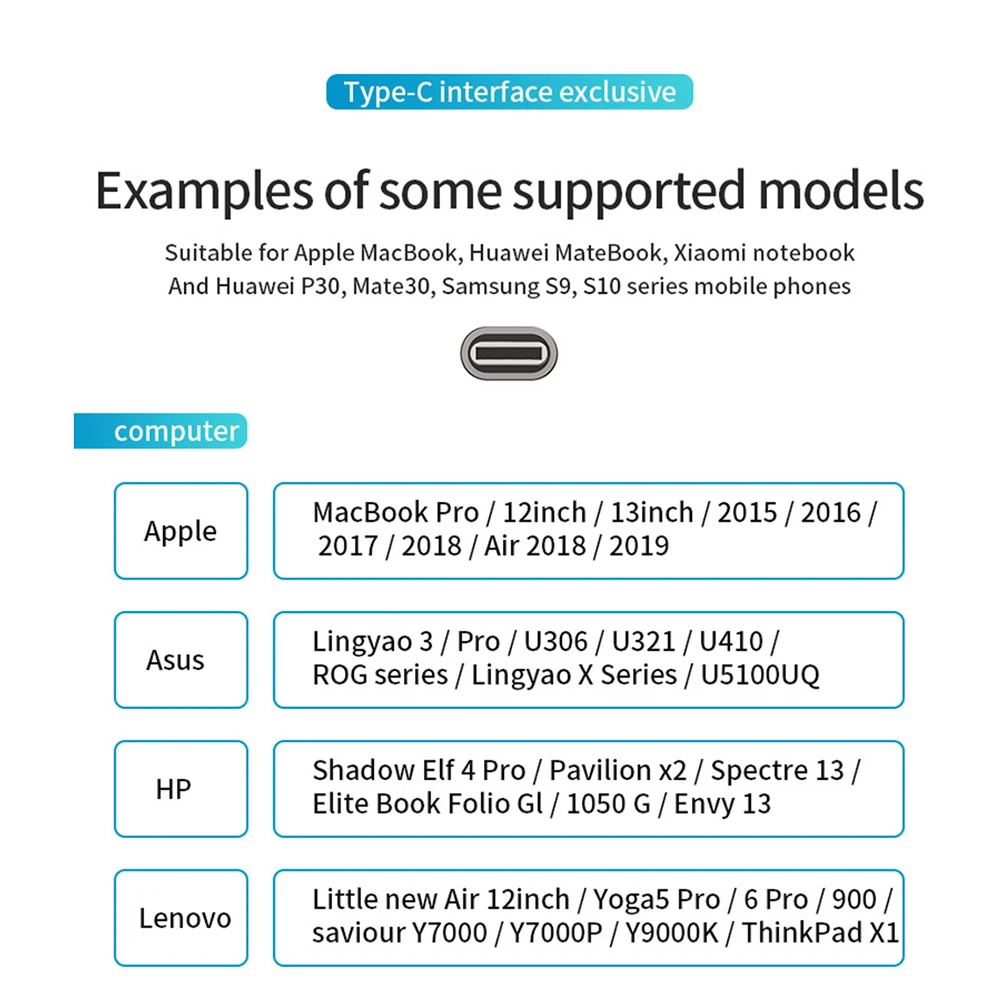 Type-C interface exclusive

Examples of some supported models

Suitable for Apple MacBook, Huawei MateBook, Xiaomi notebook
And Huawei P30, Mate30, Samsung S9, S10 series mobile phones

computer

Apple

MacBook Pro / 12inch / 13inch / 2015 / 2016 / 2017 / 2018 / Air 2018 / 2019

Asus

Lingyao 3 / Pro / U306 / U321 / U410 / ROG series / Lingyao X Series / U5100UQ

HP

Shadow Elf 4 Pro / Pavilion x2 / Spectre 13 / Elite Book Folio Gl / 1050 G / Envy 13

Lenovo

Little new Air 12inch / Yoga5 Pro / 6 Pro / 900 / saviour Y7000 / Y7000P / Y9000K / ThinkPad X1